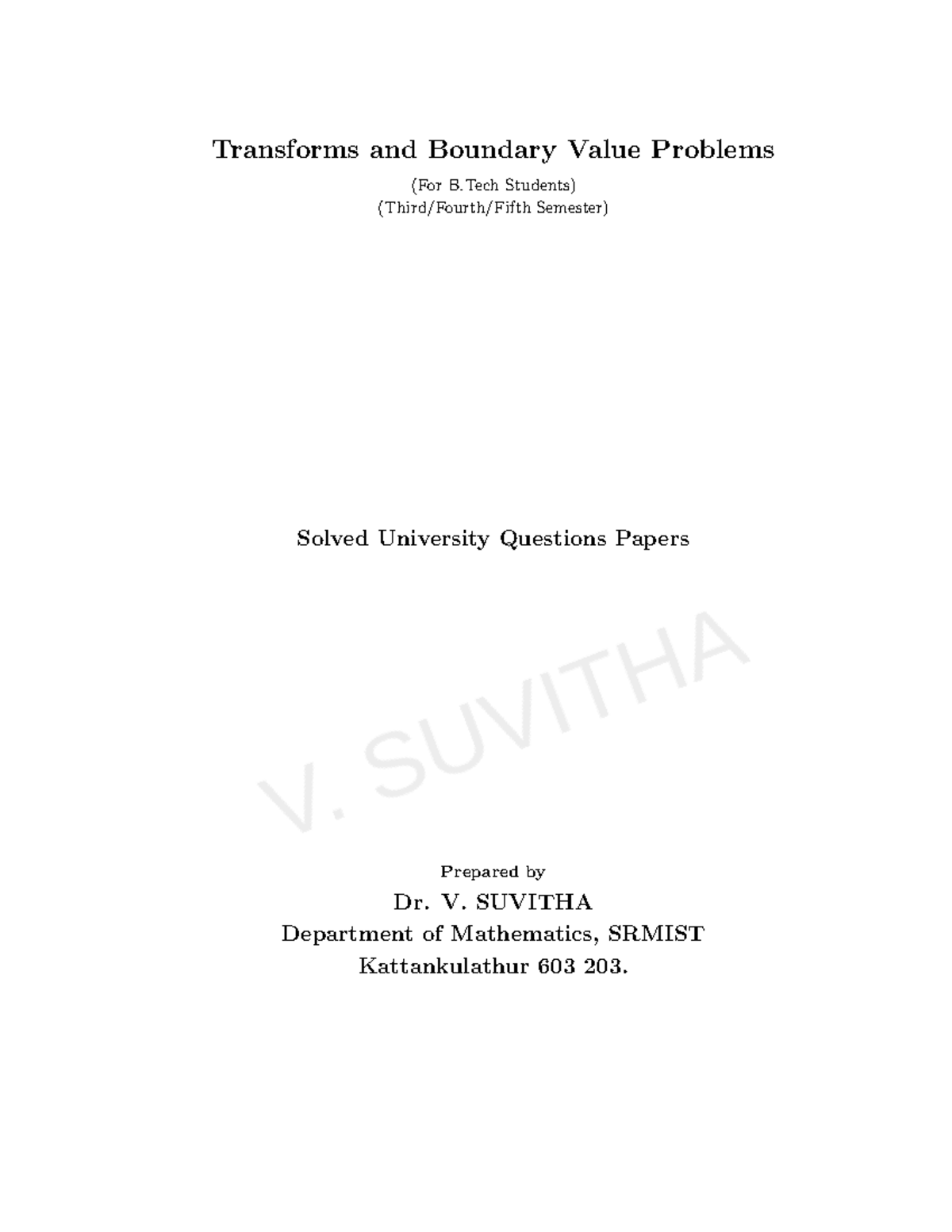 Transforms and Boundary Value Problems

(For B.Tech Students)
(Third/Fourth/Fifth Semester)

Solved University Questions Papers

V. SUVITHA

Prepared by
Dr. V. SUVITHA
Department of Mathematics, SRMIST
Kattankulathur 603 203.